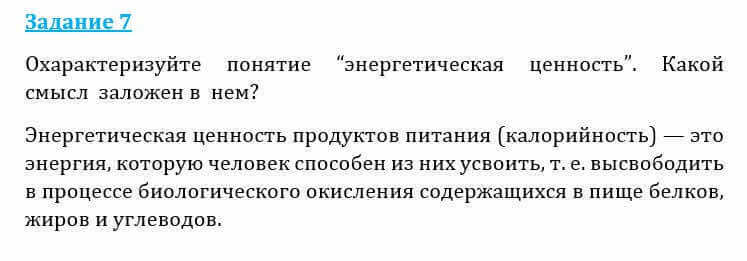 Задание 7

Охарактеризуйте понятие “энергетическая ценность”. Какой смысл заложен в нем?

Энергетическая ценность продуктов питания (калорийность) — это энергия, которую человек способен из них усвоить, т. е. высвободить в процессе биологического окисления содержащихся в пище белков, жиров и углеводов.